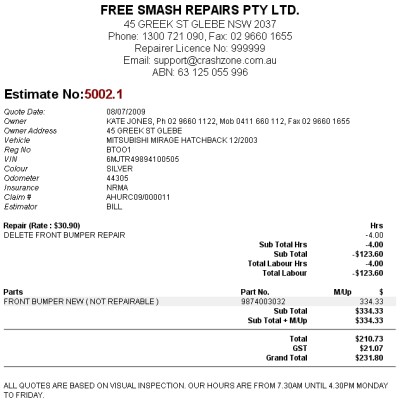 FREE SMASH REPAIRS PTY LTD.
45 GREEK ST GLEBE NSW 2037
Phone: 1300 721 090, Fax: 02 9660 1655
Repairer Licence No: 999999
Email: support@crashzone.com.au
ABN: 63 125 055 996

Estimate No:5002.1

| | |
|---|---|
| Quote Date: | 08/07/2009 |
| Owner | KATE JONES, Ph 02 9660 1122, Mob 0411 660 112, Fax 02 9660 1655 |
| Owner Address | 45 GREEK ST GLEBE |
| Vehicle | MITSUBISHI MIRAGE HATCHBACK 12/2003 |
| Reg No | BTOO1 |
| VIN | 6MJTR49894100505 |
| Colour | SILVER |
| Odometer | 44305 |
| Insurance | NRMA |
| Claim # | AHURC09/000011 |
| Estimator | BILL |

| Repair (Rate : $30.90) | | Hrs |
|---|---|---|
| DELETE FRONT BUMPER REPAIR | | -4.00 |
| | Sub Total Hrs | -4.00 |
| | Sub Total | -$123.60 |
| | Total Labour Hrs | -4.00 |
| | Total Labour | -$123.60 |

| Parts | Part No. | M/Up | $ |
|---|---|---|---|
| FRONT BUMPER NEW ( NOT REPAIRABLE ) | 9874003032 | | 334.33 |
| | Sub Total | | $334.33 |
| | Sub Total + M/Up | | $334.33 |

| | |
|---|---|
| Total | $210.73 |
| GST | $21.07 |
| Grand Total | $231.80 |

ALL QUOTES ARE BASED ON VISUAL INSPECTION. OUR HOURS ARE FROM 7.30AM UNTIL 4.30PM MONDAY TO FRIDAY.